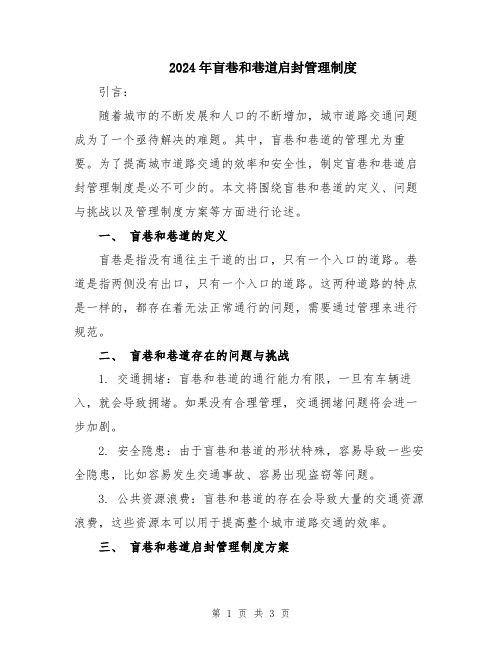 2024年盲巷和巷道启封管理制度

引言：

随着城市的不断发展和人口的不断增加，城市道路交通问题成为了一个亟待解决的难题。其中，盲巷和巷道的管理尤为重要。为了提高城市道路交通的效率和安全性，制定盲巷和巷道启封管理制度是必不可少的。本文将围绕盲巷和巷道的定义、问题与挑战以及管理制度方案等方面进行论述。

一、 盲巷和巷道的定义

盲巷是指没有通往主干道的出口，只有一个入口的道路。巷道是指两侧没有出口，只有一个入口的道路。这两种道路的特点是一样的，都存在着无法正常通行的问题，需要通过管理来进行规范。

二、 盲巷和巷道存在的问题与挑战

1. 交通拥堵：盲巷和巷道的通行能力有限，一旦有车辆进入，就会导致拥堵。如果没有合理管理，交通拥堵问题将会进一步加剧。

2. 安全隐患：由于盲巷和巷道的形状特殊，容易导致一些安全隐患，比如容易发生交通事故、容易出现盗窃等问题。

3. 公共资源浪费：盲巷和巷道的存在会导致大量的交通资源浪费，这些资源本可以用于提高整个城市道路交通的效率。

三、 盲巷和巷道启封管理制度方案

第 1 页 共 3 页